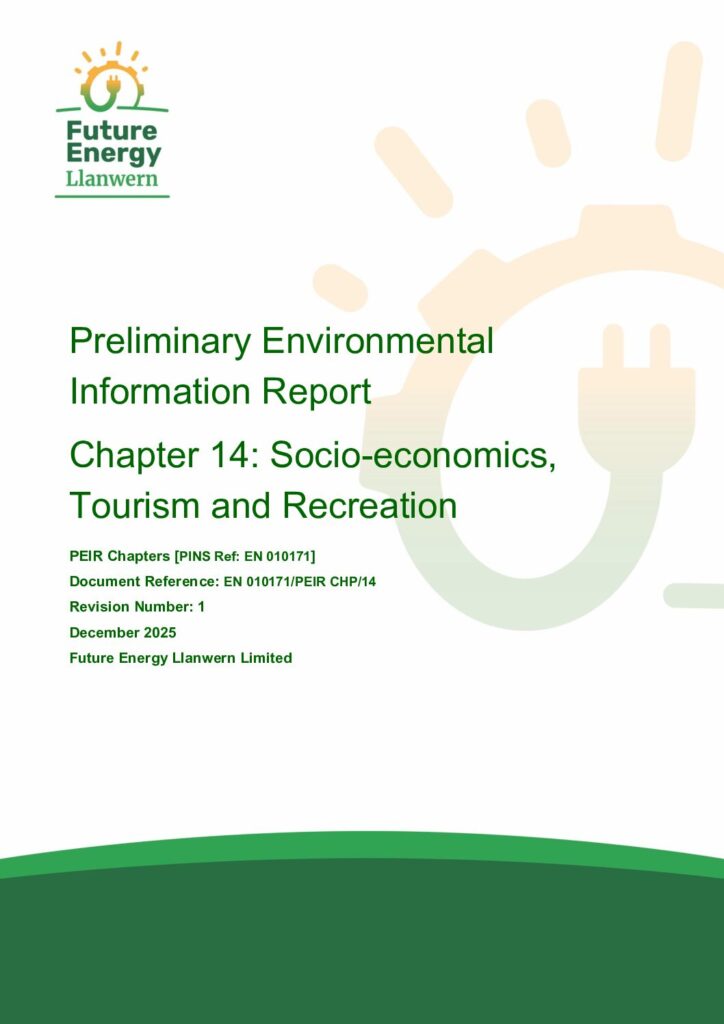 Future Energy Llanwern

Preliminary Environmental Information Report

Chapter 14: Socio-economics, Tourism and Recreation

PEIR Chapters [PINS Ref: EN 010171]
Document Reference: EN 010171/PEIR CHP/14
Revision Number: 1
December 2025
Future Energy Llanwern Limited